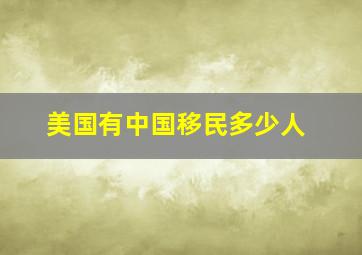 美国有中国移民多少人